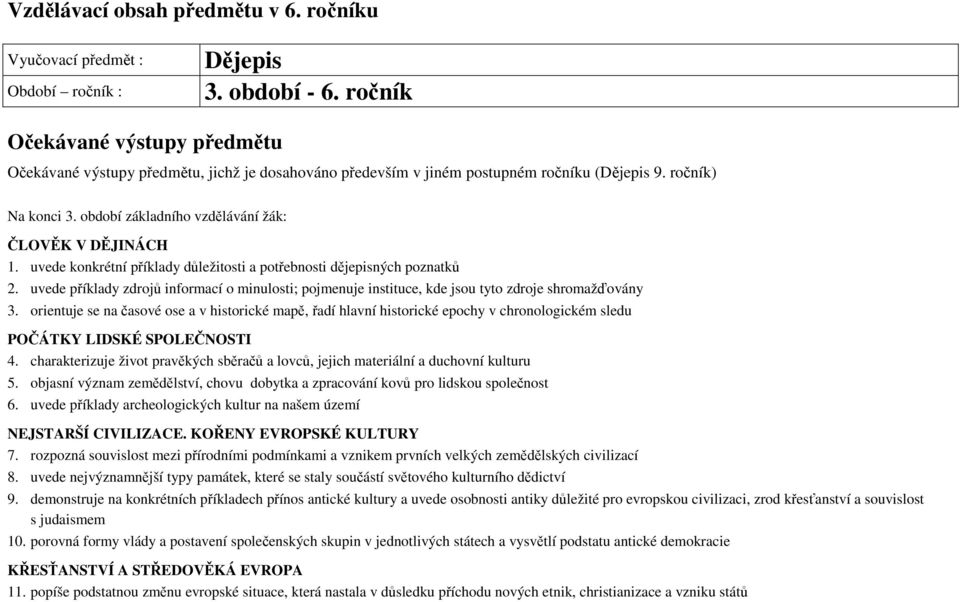 Vzdělávací obsah předmětu v 6. ročníku

| Vyučovací předmět : | Dějepis |
|---|---|
| Období – ročník : | 3. období - 6. ročník |

Očekávané výstupy předmětu

Očekávané výstupy předmětu, jichž je dosahováno především v jiném postupném ročníku (Dějepis 9. ročník)

Na konci 3. období základního vzdělávání žák:

ČLOVĚK V DĚJINÁCH
1. uvede konkrétní příklady důležitosti a potřebnosti dějepisných poznatků
2. uvede příklady zdrojů informací o minulosti; pojmenuje instituce, kde jsou tyto zdroje shromažďovány
3. orientuje se na časové ose a v historické mapě, řadí hlavní historické epochy v chronologickém sledu

POČÁTKY LIDSKÉ SPOLEČNOSTI
4. charakterizuje život pravěkých sběračů a lovců, jejich materiální a duchovní kulturu
5. objasní význam zemědělství, chovu dobytka a zpracování kovů pro lidskou společnost
6. uvede příklady archeologických kultur na našem území

NEJSTARŠÍ CIVILIZACE. KOŘENY EVROPSKÉ KULTURY
7. rozpozná souvislost mezi přírodními podmínkami a vznikem prvních velkých zemědělských civilizací
8. uvede nejvýznamnější typy památek, které se staly součástí světového kulturního dědictví
9. demonstruje na konkrétních příkladech přínos antické kultury a uvede osobnosti antiky důležité pro evropskou civilizaci, zrod křesťanství a souvislost s judaismem
10. porovná formy vlády a postavení společenských skupin v jednotlivých státech a vysvětlí podstatu antické demokracie

KŘESŤANSTVÍ A STŘEDOVĚKÁ EVROPA
11. popíše podstatnou změnu evropské situace, která nastala v důsledku příchodu nových etnik, christianizace a vzniku států